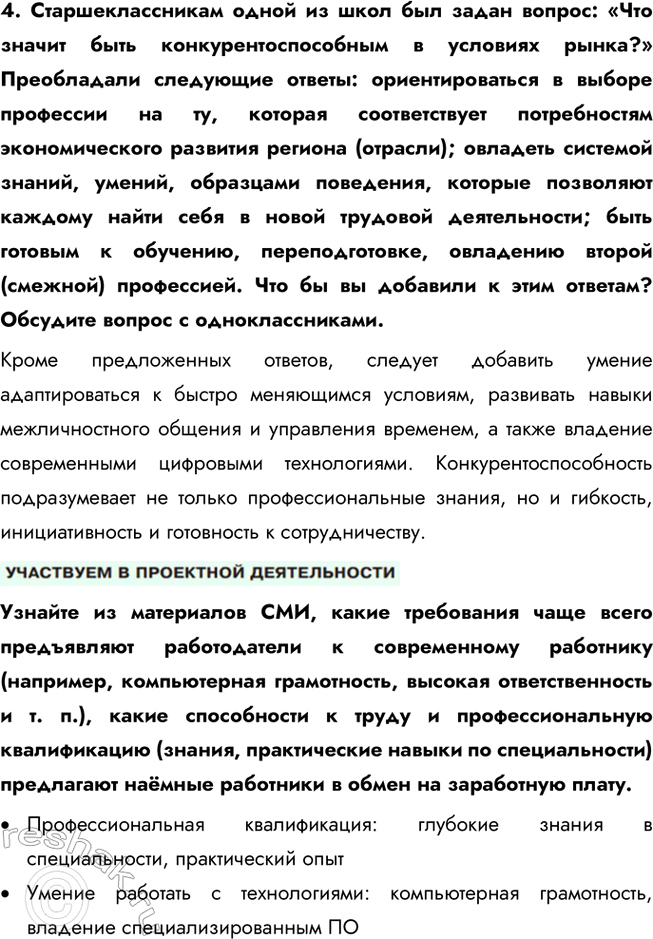 4. Старшеклассникам одной из школ был задан вопрос: «Что значит быть конкурентоспособным в условиях рынка?» Преобладали следующие ответы: ориентироваться в выборе профессии на ту, которая соответствует потребностям экономического развития региона (отрасли); овладеть системой знаний, умений, образцами поведения, которые позволяют каждому найти себя в новой трудовой деятельности; быть готовым к обучению, переподготовке, овладению второй (смежной) профессией. Что бы вы добавили к этим ответам? Обсудите вопрос с одноклассниками.

Кроме предложенных ответов, следует добавить умение адаптироваться к быстро меняющимся условиям, развивать навыки межличностного общения и управления временем, а также владение современными цифровыми технологиями. Конкурентоспособность подразумевает не только профессиональные знания, но и гибкость, инициативность и готовность к сотрудничеству.

УЧАСТВУЕМ В ПРОЕКТНОЙ ДЕЯТЕЛЬНОСТИ

Узнайте из материалов СМИ, какие требования чаще всего предъявляют работодатели к современному работнику (например, компьютерная грамотность, высокая ответственность и т. п.), какие способности к труду и профессиональную квалификацию (знания, практические навыки по специальности) предлагают наёмные работники в обмен на заработную плату.

• Профессиональная квалификация: глубокие знания в специальности, практический опыт
• Умение работать с технологиями: компьютерная грамотность, владение специализированным ПО

reshak.ru